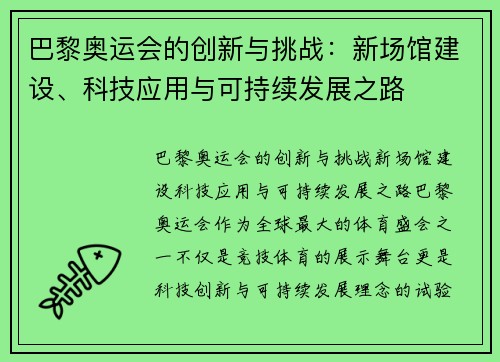 巴黎奥运会的创新与挑战：新场馆建设、科技应用与可持续发展之路

巴黎奥运会的创新与挑战新场馆建设科技应用与可持续发展之路巴黎奥运会作为全球最大的体育盛会之一不仅是竞技体育的展示舞台更是科技创新与可持续发展理念的试验